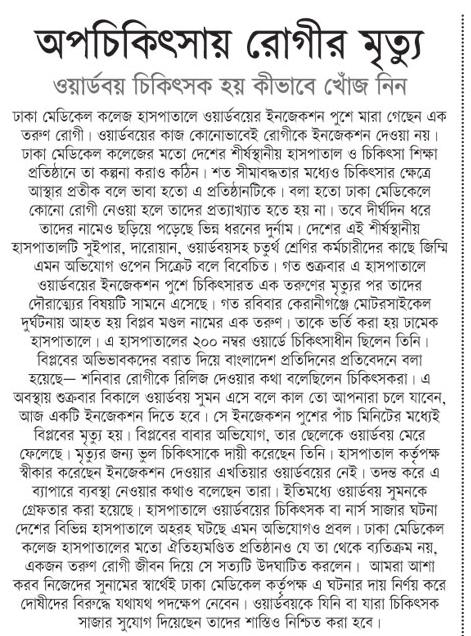 অপচিকিৎসায় রোগীর মৃত্যু

ওয়ার্ডবয় চিকিৎসক হয় কীভাবে খোঁজ নিন

ঢাকা মেডিকেল কলেজ হাসপাতালে ওয়ার্ডবয়ের ইনজেকশন পুশে মারা গেছেন এক তরুণ রোগী। ওয়ার্ডবয়ের কাজ কোনোভাবেই রোগীকে ইনজেকশন দেওয়া নয়। ঢাকা মেডিকেল কলেজের মতো দেশের শীর্ষস্থানীয় হাসপাতাল ও চিকিৎসা শিক্ষা প্রতিষ্ঠানে তা কল্পনা করাও কঠিন। শত সীমাবদ্ধতার মধ্যেও চিকিৎসার ক্ষেত্রে আস্থার প্রতীক বলে ভাবা হতো এ প্রতিষ্ঠানটিকে। বলা হতো ঢাকা মেডিকেলে কোনো রোগী নেওয়া হলে তাদের প্রত্যাখ্যাত হতে হয় না। তবে দীর্ঘদিন ধরে তাদের নামেও ছড়িয়ে পড়েছে ভিন্ন ধরনের দুর্নাম। দেশের এই শীর্ষস্থানীয় হাসপাতালটি সুইপার, দারোয়ান, ওয়ার্ডবয়সহ চতুর্থ শ্রেণির কর্মচারীদের কাছে জিম্মি এমন অভিযোগ ওপেন সিক্রেট বলে বিবেচিত। গত শুক্রবার এ হাসপাতালে ওয়ার্ডবয়ের ইনজেকশন পুশে চিকিৎসারত এক তরুণের মৃত্যুর পর তাদের দৌরাত্ম্যের বিষয়টি সামনে এসেছে। গত রবিবার কেরানীগঞ্জে মোটরসাইকেল দুর্ঘটনায় আহত হয় বিপ্লব মণ্ডল নামের এক তরুণ। তাকে ভর্তি করা হয় ঢামেক হাসপাতালে। এ হাসপাতালের ২০০ নম্বর ওয়ার্ডে চিকিৎসাধীন ছিলেন তিনি। বিপ্লবের অভিভাবকদের বরাত দিয়ে বাংলাদেশ প্রতিদিনের প্রতিবেদনে বলা হয়েছে— শনিবার রোগীকে রিলিজ দেওয়ার কথা বলেছিলেন চিকিৎসকরা। এ অবস্থায় শুক্রবার বিকালে ওয়ার্ডবয় সুমন এসে বলে কাল তো আপনারা চলে যাবেন, আজ একটি ইনজেকশন দিতে হবে। সে ইনজেকশন পুশের পাঁচ মিনিটের মধ্যেই বিপ্লবের মৃত্যু হয়। বিপ্লবের বাবার অভিযোগ, তার ছেলেকে ওয়ার্ডবয় মেরে ফেলেছে। মৃত্যুর জন্য ভুল চিকিৎসাকে দায়ী করেছেন তিনি। হাসপাতাল কর্তৃপক্ষ স্বীকার করেছেন ইনজেকশন দেওয়ার এখতিয়ার ওয়ার্ডবয়ের নেই। তদন্ত করে এ ব্যাপারে ব্যবস্থা নেওয়ার কথাও বলেছেন তারা। ইতিমধ্যে ওয়ার্ডবয় সুমনকে গ্রেফতার করা হয়েছে। হাসপাতালে ওয়ার্ডবয়ের চিকিৎসক বা নার্স সাজার ঘটনা দেশের বিভিন্ন হাসপাতালে অহরহ ঘটছে এমন অভিযোগও প্রবল। ঢাকা মেডিকেল কলেজ হাসপাতালের মতো ঐতিহ্যমণ্ডিত প্রতিষ্ঠানও যে তা থেকে ব্যতিক্রম নয়, একজন তরুণ রোগী জীবন দিয়ে সে সত্যটি উদঘাটিত করলেন। আমরা আশা করব নিজেদের সুনামের স্বার্থেই ঢাকা মেডিকেল কর্তৃপক্ষ এ ঘটনার দায় নির্ণয় করে দোষীদের বিরুদ্ধে যথাযথ পদক্ষেপ নেবেন। ওয়ার্ডবয়কে যিনি বা যারা চিকিৎসক সাজার সুযোগ দিয়েছেন তাদের শাস্তিও নিশ্চিত করা হবে।